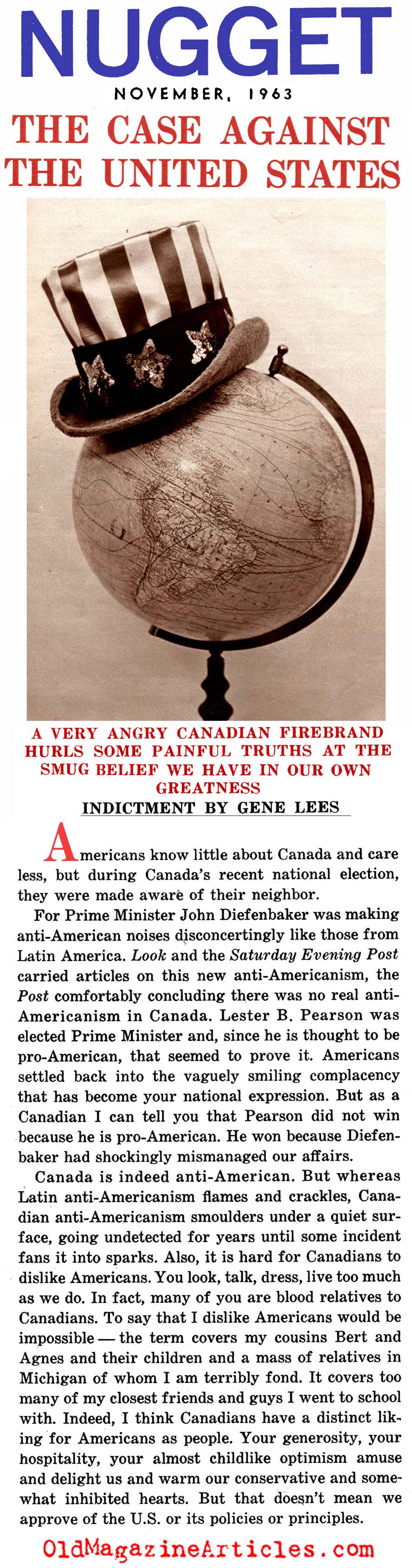 NUGGET

NOVEMBER, 1963

THE CASE AGAINST THE UNITED STATES

A VERY ANGRY CANADIAN FIREBRAND HURLS SOME PAINFUL TRUTHS AT THE SMUG BELIEF WE HAVE IN OUR OWN GREATNESS

INDICTMENT BY GENE LEES

Americans know little about Canada and care less, but during Canada's recent national election, they were made aware of their neighbor.

For Prime Minister John Diefenbaker was making anti-American noises disconcertingly like those from Latin America. Look and the Saturday Evening Post carried articles on this new anti-Americanism, the Post comfortably concluding there was no real anti-Americanism in Canada. Lester B. Pearson was elected Prime Minister and, since he is thought to be pro-American, that seemed to prove it. Americans settled back into the vaguely smiling complacency that has become your national expression. But as a Canadian I can tell you that Pearson did not win because he is pro-American. He won because Diefenbaker had shockingly mismanaged our affairs.

Canada is indeed anti-American. But whereas Latin anti-Americanism flames and crackles, Canadian anti-Americanism smoulders under a quiet surface, going undetected for years until some incident fans it into sparks. Also, it is hard for Canadians to dislike Americans. You look, talk, dress, live too much as we do. In fact, many of you are blood relatives to Canadians. To say that I dislike Americans would be impossible — the term covers my cousins Bert and Agnes and their children and a mass of relatives in Michigan of whom I am terribly fond. It covers too many of my closest friends and guys I went to school with. Indeed, I think Canadians have a distinct liking for Americans as people. Your generosity, your hospitality, your almost childlike optimism amuse and delight us and warm our conservative and somewhat inhibited hearts. But that doesn't mean we approve of the U.S. or its policies or principles.

OldMagazineArticles.com